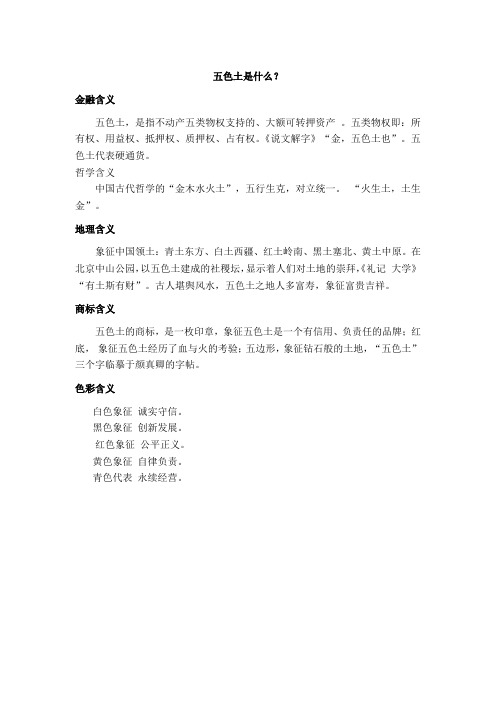 五色土是什么？

金融含义

五色土，是指不动产五类物权支持的、大额可转押资产 。五类物权即：所有权、用益权、抵押权、质押权、占有权。《说文解字》“金，五色土也”。五色土代表硬通货。

哲学含义

中国古代哲学的“金木水火土”，五行生克，对立统一。 “火生土，土生金”。

地理含义

象征中国领土：青土东方、白土西疆、红土岭南、黑土塞北、黄土中原。在北京中山公园，以五色土建成的社稷坛，显示着人们对土地的崇拜，《礼记 大学》“有土斯有财”。古人堪舆风水，五色土之地人多富寿，象征富贵吉祥。

商标含义

五色土的商标，是一枚印章，象征五色土是一个有信用、负责任的品牌；红底， 象征五色土经历了血与火的考验；五边形，象征钻石般的土地，“五色土”三个字临摹于颜真卿的字帖。

色彩含义

白色象征 诚实守信。
黑色象征 创新发展。
红色象征 公平正义。
黄色象征 自律负责。
青色代表 永续经营。